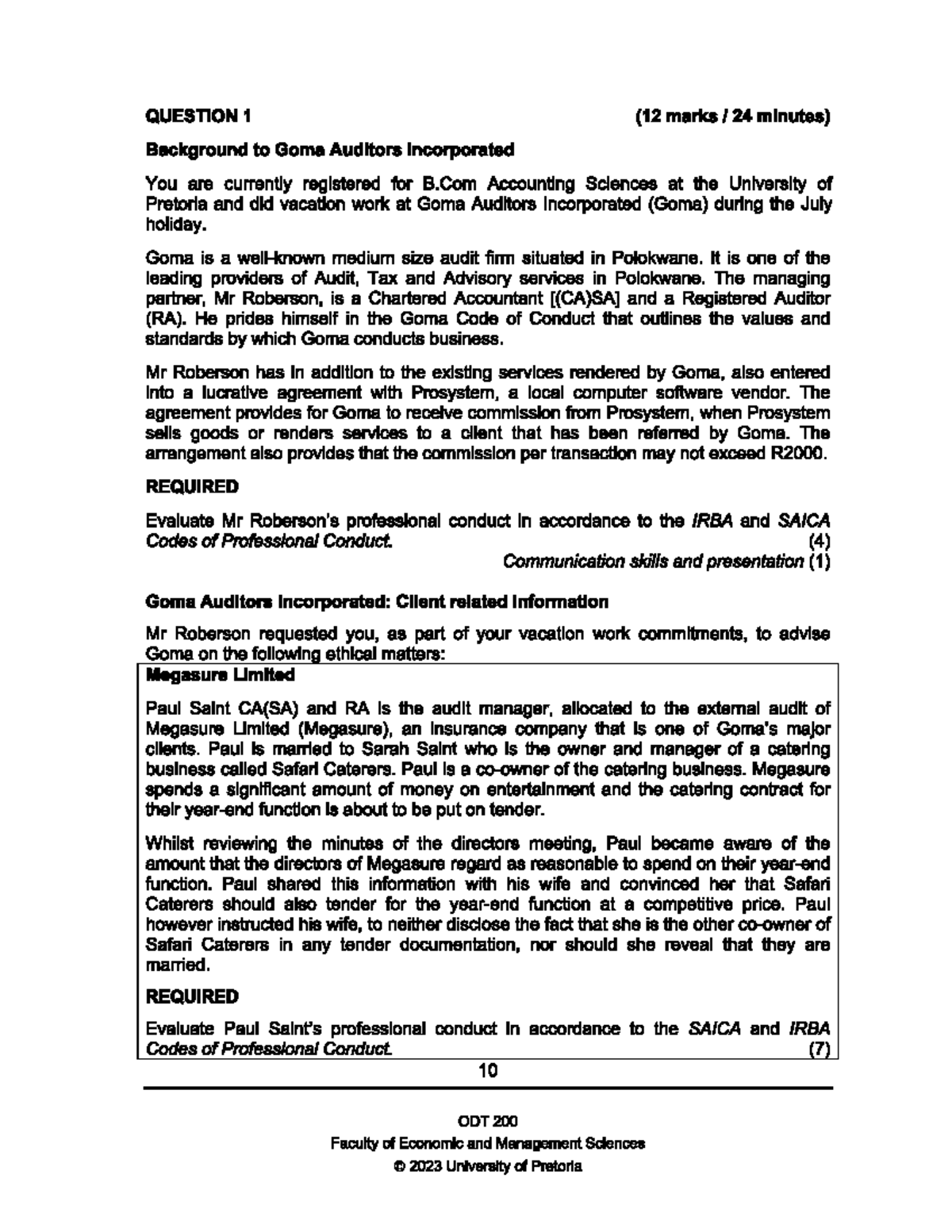 QUESTION 1 (12 marks / 24 minutes)

Background to Goma Auditors Incorporated

You are currently registered for B.Com Accounting Sciences at the University of Pretoria and did vacation work at Goma Auditors Incorporated (Goma) during the July holiday.

Goma is a well-known medium size audit firm situated in Polokwane. It is one of the leading providers of Audit, Tax and Advisory services in Polokwane. The managing partner, Mr Roberson, is a Chartered Accountant [(CA)SA] and a Registered Auditor (RA). He prides himself in the Goma Code of Conduct that outlines the values and standards by which Goma conducts business.

Mr Roberson has in addition to the existing services rendered by Goma, also entered into a lucrative agreement with Prosystem, a local computer software vendor. The agreement provides for Goma to receive commission from Prosystem, when Prosystem sells goods or renders services to a client that has been referred by Goma. The arrangement also provides that the commission per transaction may not exceed R2000.

REQUIRED

Evaluate Mr Roberson's professional conduct in accordance to the IRBA and SAICA Codes of Professional Conduct. (4)
Communication skills and presentation (1)

Goma Auditors Incorporated: Client related information

Mr Roberson requested you, as part of your vacation work commitments, to advise Goma on the following ethical matters:

Megasure Limited

Paul Saint CA(SA) and RA is the audit manager, allocated to the external audit of Megasure Limited (Megasure), an insurance company that is one of Goma's major clients. Paul is married to Sarah Saint who is the owner and manager of a catering business called Safari Caterers. Paul is a co-owner of the catering business. Megasure spends a significant amount of money on entertainment and the catering contract for their year-end function is about to be put on tender.

Whilst reviewing the minutes of the directors meeting, Paul became aware of the amount that the directors of Megasure regard as reasonable to spend on their year-end function. Paul shared this information with his wife and convinced her that Safari Caterers should also tender for the year-end function at a competitive price. Paul however instructed his wife, to neither disclose the fact that she is the other co-owner of Safari Caterers in any tender documentation, nor should she reveal that they are married.

REQUIRED

Evaluate Paul Saint's professional conduct in accordance to the SAICA and IRBA Codes of Professional Conduct. (7)

10

ODT 200
Faculty of Economic and Management Sciences
© 2023 University of Pretoria